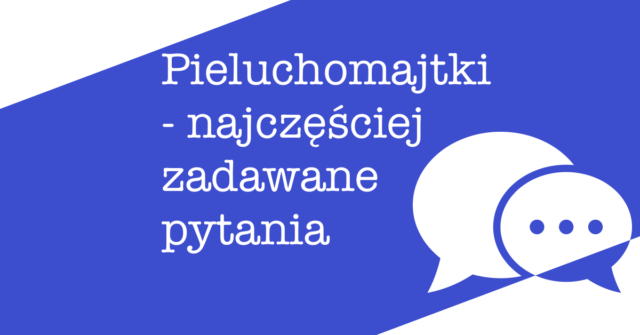 Pieluchomajtki - najczęściej zadawane pytania